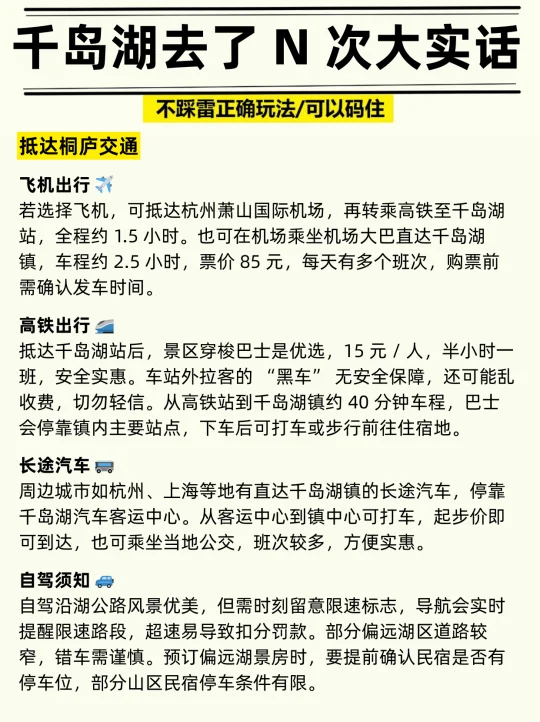 千岛湖去了 N 次大实话

不踩雷正确玩法/可以码住

抵达桐庐交通

飞机出行 ✈️
若选择飞机，可抵达杭州萧山国际机场，再转乘高铁至千岛湖站，全程约 1.5 小时。也可在机场乘坐机场大巴直达千岛湖镇，车程约 2.5 小时，票价 85 元，每天有多个班次，购票前需确认发车时间。

高铁出行 🚄
抵达千岛湖站后，景区穿梭巴士是优选，15 元 / 人，半小时一班，安全实惠。车站外拉客的 “黑车” 无安全保障，还可能乱收费，切勿轻信。从高铁站到千岛湖镇约 40 分钟车程，巴士会停靠镇内主要站点，下车后可打车或步行前往住宿地。

长途汽车 🚌
周边城市如杭州、上海等地有直达千岛湖镇的长途汽车，停靠千岛湖汽车客运中心。从客运中心到镇中心可打车，起步价即可到达，也可乘坐当地公交，班次较多，方便实惠。

自驾须知 🚙
自驾沿湖公路风景优美，但需时刻留意限速标志，导航会实时提醒限速路段，超速易导致扣分罚款。部分偏远湖区道路较窄，错车需谨慎。预订偏远湖景房时，要提前确认民宿是否有停车位，部分山区民宿停车条件有限。